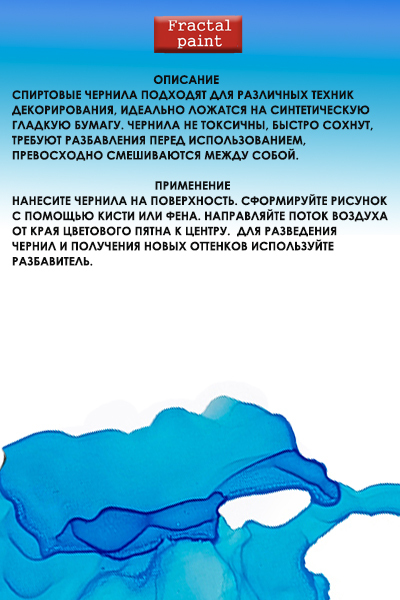 Fractal paint

ОПИСАНИЕ
СПИРТОВЫЕ ЧЕРНИЛА ПОДХОДЯТ ДЛЯ РАЗЛИЧНЫХ ТЕХНИК ДЕКОРИРОВАНИЯ, ИДЕАЛЬНО ЛОЖАТСЯ НА СИНТЕТИЧЕСКУЮ ГЛАДКУЮ БУМАГУ. ЧЕРНИЛА НЕ ТОКСИЧНЫ, БЫСТРО СОХНУТ, ТРЕБУЮТ РАЗБАВЛЕНИЯ ПЕРЕД ИСПОЛЬЗОВАНИЕМ, ПРЕВОСХОДНО СМЕШИВАЮТСЯ МЕЖДУ СОБОЙ.

ПРИМЕНЕНИЕ
НАНЕСИТЕ ЧЕРНИЛА НА ПОВЕРХНОСТЬ. СФОРМИРУЙТЕ РИСУНОК С ПОМОЩЬЮ КИСТИ ИЛИ ФЕНА. НАПРАВЛЯЙТЕ ПОТОК ВОЗДУХА ОТ КРАЯ ЦВЕТОВОГО ПЯТНА К ЦЕНТРУ. ДЛЯ РАЗВЕДЕНИЯ ЧЕРНИЛ И ПОЛУЧЕНИЯ НОВЫХ ОТТЕНКОВ ИСПОЛЬЗУЙТЕ РАЗБАВИТЕЛЬ.